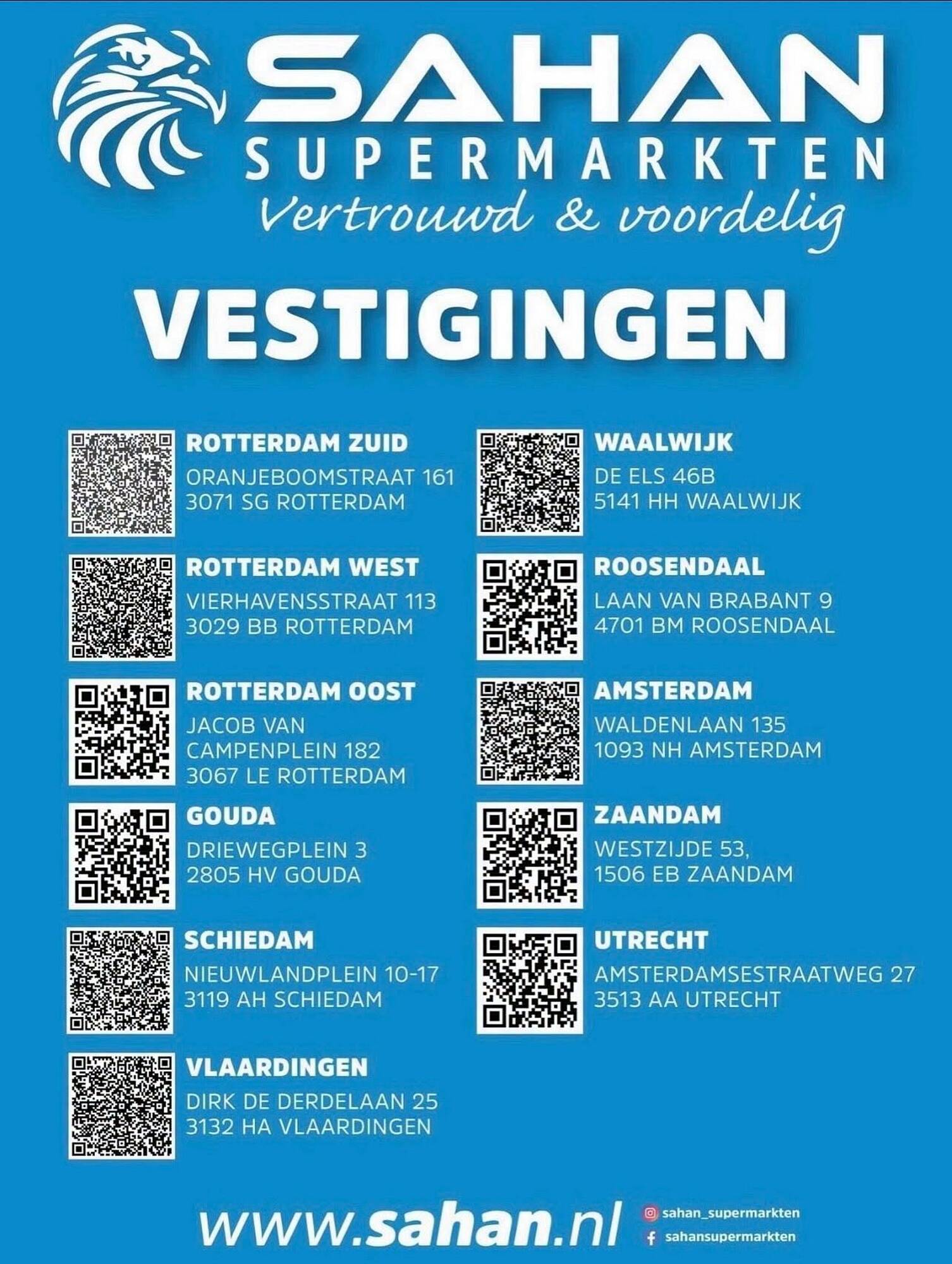 SAHAN
SUPERMARKTEN
Vertrouwd & voordelig

VESTIGINGEN

ROTTERDAM ZUID
ORANJEBOOMSTRAAT 161
3071 SG ROTTERDAM

ROTTERDAM WEST
VIERHAVENSSTRAAT 113
3029 BB ROTTERDAM

ROTTERDAM OOST
JACOB VAN CAMPENPLEIN 182
3067 LE ROTTERDAM

GOUDA
DRIEWEGPLEIN 3
2805 HV GOUDA

SCHIEDAM
NIEUWLANDPLEIN 10-17
3119 AH SCHIEDAM

VLAARDINGEN
DIRK DE DERDELAAN 25
3132 HA VLAARDINGEN

WAALWIJK
DE ELS 46B
5141 HH WAALWIJK

ROOSENDAAL
LAAN VAN BRABANT 9
4701 BM ROOSENDAAL

AMSTERDAM
WALDENLAAN 135
1093 NH AMSTERDAM

ZAANDAM
WESTZIJDE 53,
1506 EB ZAANDAM

UTRECHT
AMSTERDAMSESTRAATWEG 27
3513 AA UTRECHT

www.sahan.nl
sahan_supermarkten
sahansupermarkten